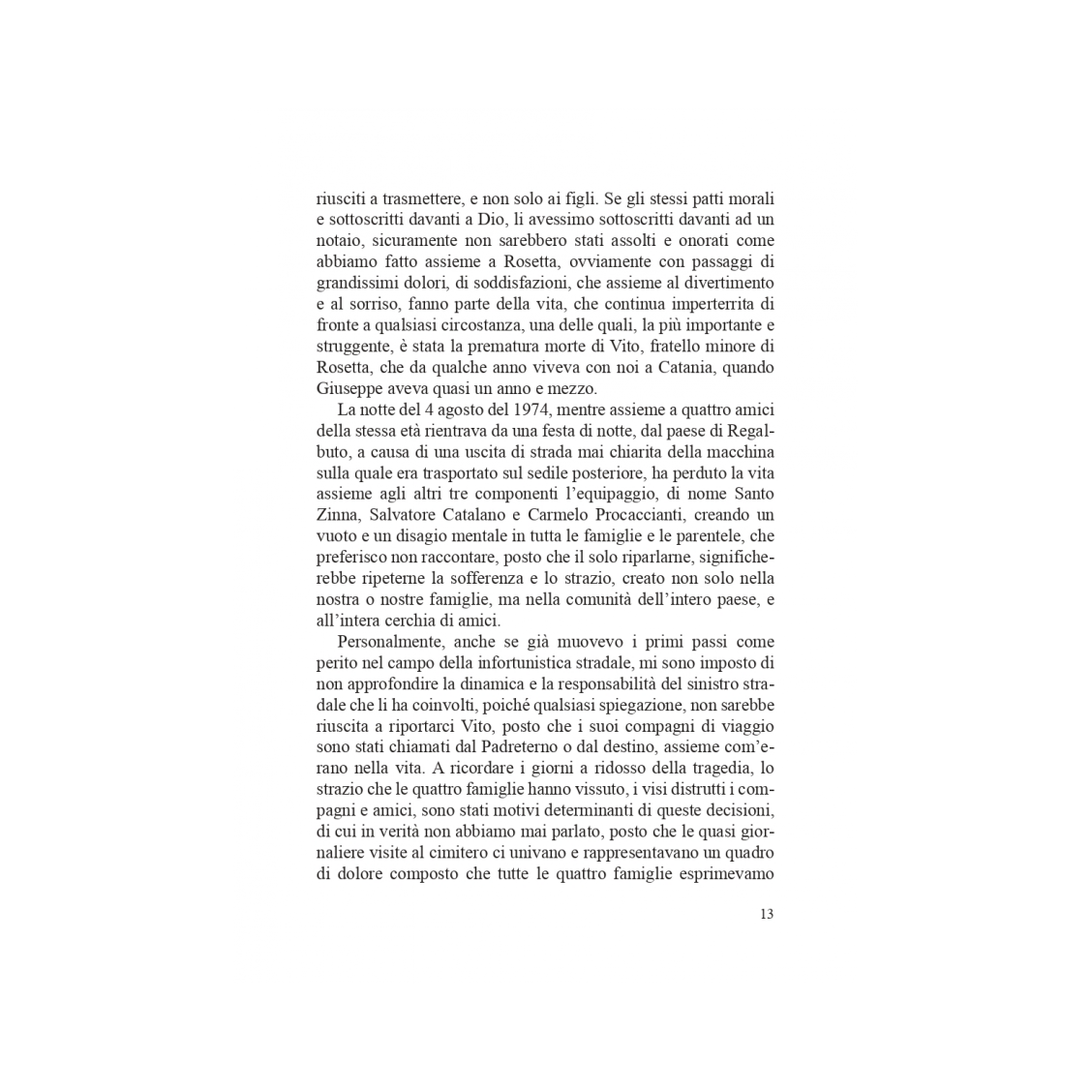 riusciti a trasmettere, e non solo ai figli. Se gli stessi patti morali e sottoscritti davanti a Dio, li avessimo sottoscritti davanti ad un notaio, sicuramente non sarebbero stati assolti e onorati come abbiamo fatto assieme a Rosetta, ovviamente con passaggi di grandissimi dolori, di soddisfazioni, che assieme al divertimento e al sorriso, fanno parte della vita, che continua imperterrita di fronte a qualsiasi circostanza, una delle quali, la più importante e struggente, è stata la prematura morte di Vito, fratello minore di Rosetta, che da qualche anno viveva con noi a Catania, quando Giuseppe aveva quasi un anno e mezzo.

La notte del 4 agosto del 1974, mentre assieme a quattro amici della stessa età rientrava da una festa di notte, dal paese di Regalbuto, a causa di una uscita di strada mai chiarita della macchina sulla quale era trasportato sul sedile posteriore, ha perduto la vita assieme agli altri tre componenti l'equipaggio, di nome Santo Zinna, Salvatore Catalano e Carmelo Procaccianti, creando un vuoto e un disagio mentale in tutta le famiglie e le parentele, che preferisco non raccontare, posto che il solo riparlarne, significherebbe ripeterne la sofferenza e lo strazio, creato non solo nella nostra o nostre famiglie, ma nella comunità dell'intero paese, e all'intera cerchia di amici.

Personalmente, anche se già muovevo i primi passi come perito nel campo della infortunistica stradale, mi sono imposto di non approfondire la dinamica e la responsabilità del sinistro stradale che li ha coinvolti, poiché qualsiasi spiegazione, non sarebbe riuscita a riportarci Vito, posto che i suoi compagni di viaggio sono stati chiamati dal Padreterno o dal destino, assieme com'erano nella vita. A ricordare i giorni a ridosso della tragedia, lo strazio che le quattro famiglie hanno vissuto, i visi distrutti i compagni e amici, sono stati motivi determinanti di queste decisioni, di cui in verità non abbiamo mai parlato, posto che le quasi giornaliere visite al cimitero ci univano e rappresentavano un quadro di dolore composto che tutte le quattro famiglie esprimevamo

13